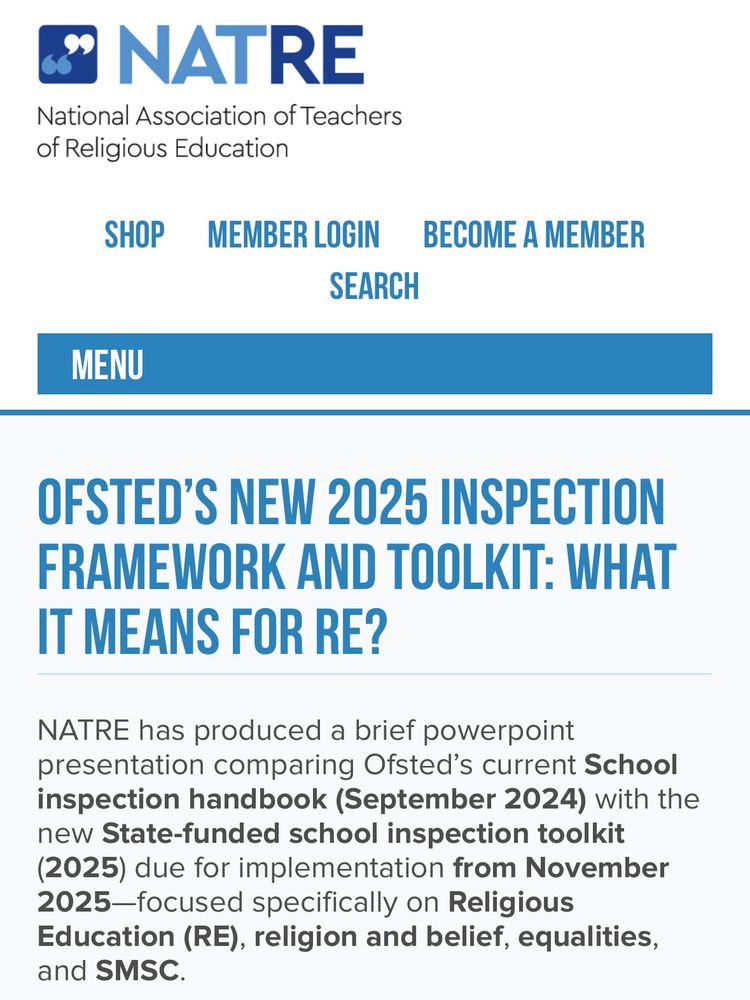 NATRE
National Association of Teachers of Religious Education

SHOP MEMBER LOGIN BECOME A MEMBER
SEARCH

MENU

OFSTED'S NEW 2025 INSPECTION FRAMEWORK AND TOOLKIT: WHAT IT MEANS FOR RE?

NATRE has produced a brief powerpoint presentation comparing Ofsted's current School inspection handbook (September 2024) with the new State-funded school inspection toolkit (2025) due for implementation from November 2025—focused specifically on Religious Education (RE), religion and belief, equalities, and SMSC.